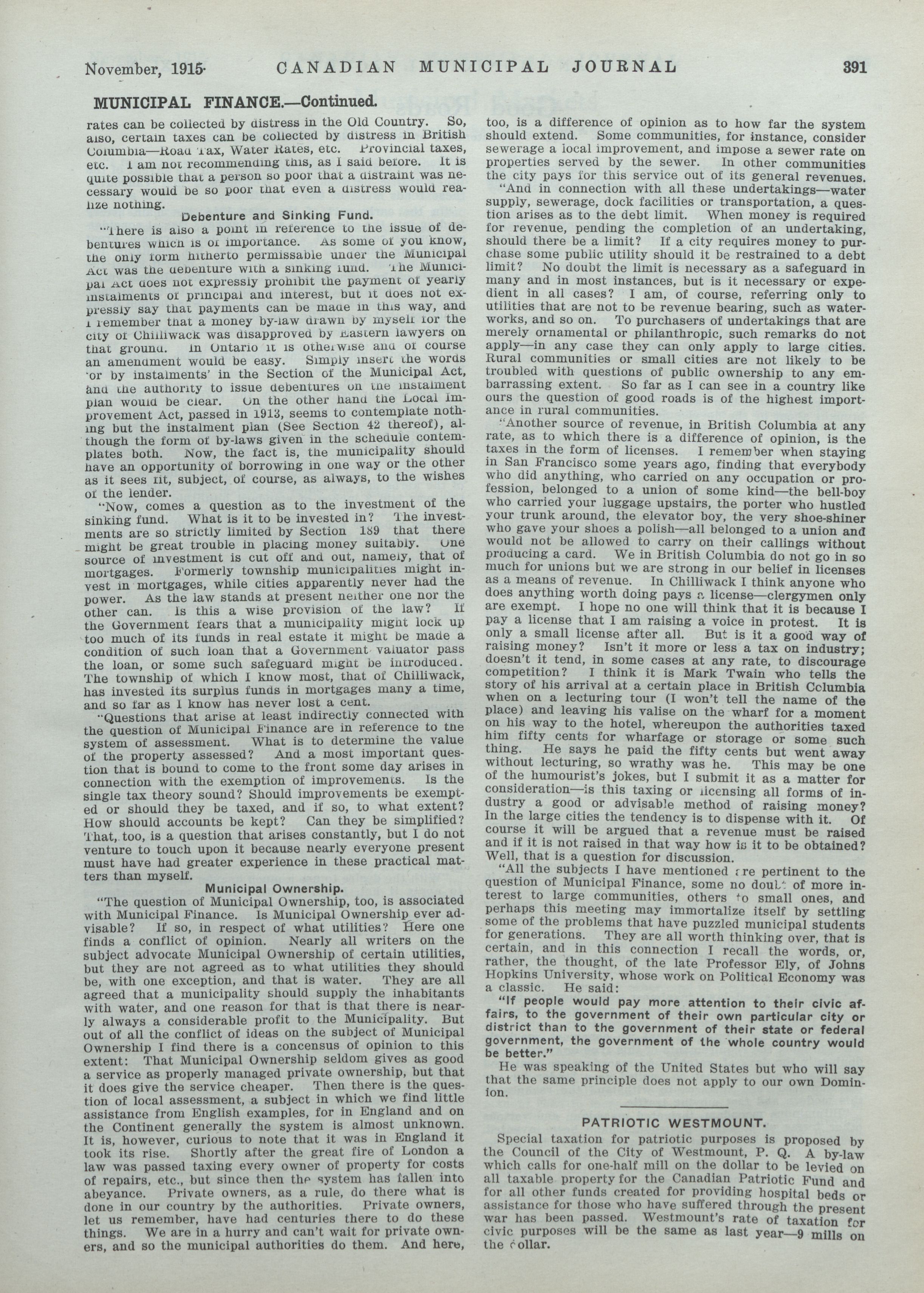 November, 1915 CANADIAN MUNICIPAL JOURNAL 391

MUNICIPAL FINANCE.—Continued.

rates can be collected by distress in the Old Country. So, also, certain taxes can be collected by distress in British Columbia—Road Tax, Water Rates, etc. Provincial taxes, etc. I am not recommending this, as I said before. It is quite possible that a person so poor that a distraint was necessary would be so poor that even a distress would realize nothing.

Debenture and Sinking Fund.

"There is also a point in reference to the issue of debentures which is of importance. As some of you know, the only form hitherto permissable under the Municipal Act was the debenture with a sinking fund. The Municipal Act does not expressly prohibit the payment of yearly instalments of principal and interest, but it does not expressly say that payments can be made in this way, and I remember that a money by-law drawn by myself for the city of Chilliwack was disapproved by Eastern lawyers on that ground. In Ontario it is otherwise and of course an amendment would be easy. Simply insert the words 'or by instalments' in the Section of the Municipal Act, and the authority to issue debentures on the instalment plan would be clear. On the other hand the Local Improvement Act, passed in 1913, seems to contemplate nothing but the instalment plan (See Section 42 thereof), although the form of by-laws given in the schedule contemplates both. Now, the fact is, the municipality should have an opportunity of borrowing in one way or the other as it sees fit, subject, of course, as always, to the wishes of the lender.

"Now, comes a question as to the investment of the sinking fund. What is it to be invested in? The investments are so strictly limited by Section 189 that there might be great trouble in placing money suitably. One source of investment is cut off and out, namely, that of mortgages. Formerly township municipalities might invest in mortgages, while cities apparently never had the power. As the law stands at present neither one nor the other can. Is this a wise provision of the law? If the Government fears that a municipality might lock up too much of its funds in real estate it might be made a condition of such loan that a Government valuator pass the loan, or some such safeguard might be introduced. The township of which I know most, that of Chilliwack, has invested its surplus funds in mortgages many a time, and so far as I know has never lost a cent.

"Questions that arise at least indirectly connected with the question of Municipal Finance are in reference to the system of assessment. What is to determine the value of the property assessed? And a most important question that is bound to come to the front some day arises in connection with the exemption of improvements. Is the single tax theory sound? Should improvements be exempted or should they be taxed, and if so, to what extent? How should accounts be kept? Can they be simplified? That, too, is a question that arises constantly, but I do not venture to touch upon it because nearly everyone present must have had greater experience in these practical matters than myself.

Municipal Ownership.

"The question of Municipal Ownership, too, is associated with Municipal Finance. Is Municipal Ownership ever advisable? If so, in respect of what utilities? Here one finds a conflict of opinion. Nearly all writers on the subject advocate Municipal Ownership of certain utilities, but they are not agreed as to what utilities they should be, with one exception, and that is water. They are all agreed that a municipality should supply the inhabitants with water, and one reason for that is that there is nearly always a considerable profit to the Municipality. But out of all the conflict of ideas on the subject of Municipal Ownership I find there is a concensus of opinion to this extent: That Municipal Ownership seldom gives as good a service as properly managed private ownership, but that it does give the service cheaper. Then there is the question of local assessment, a subject in which we find little assistance from English examples, for in England and on the Continent generally the system is almost unknown. It is, however, curious to note that it was in England it took its rise. Shortly after the great fire of London a law was passed taxing every owner of property for costs of repairs, etc., but since then the system has fallen into abeyance. Private owners, as a rule, do there what is done in our country by the authorities. Private owners, let us remember, have had centuries there to do these things. We are in a hurry and can't wait for private owners, and so the municipal authorities do them. And here, too, is a difference of opinion as to how far the system should extend. Some communities, for instance, consider sewerage a local improvement, and impose a sewer rate on properties served by the sewer. In other communities the city pays for this service out of its general revenues.

"And in connection with all these undertakings—water supply, sewerage, dock facilities or transportation, a question arises as to the debt limit. When money is required for revenue, pending the completion of an undertaking, should there be a limit? If a city requires money to purchase some public utility should it be restrained to a debt limit? No doubt the limit is necessary as a safeguard in many and in most instances, but is it necessary or expedient in all cases? I am, of course, referring only to utilities that are not to be revenue bearing, such as waterworks, and so on. To purchasers of undertakings that are merely ornamental or philanthropic, such remarks do not apply—in any case they can only apply to large cities. Rural communities or small cities are not likely to be troubled with questions of public ownership to any embarrassing extent. So far as I can see in a country like ours the question of good roads is of the highest importance in rural communities.

"Another source of revenue, in British Columbia at any rate, as to which there is a difference of opinion, is the taxes in the form of licenses. I remember when staying in San Francisco some years ago, finding that everybody who did anything, who carried on any occupation or profession, belonged to a union of some kind—the bell-boy who carried your luggage upstairs, the porter who hustled your trunk around, the elevator boy, the very shoe-shiner who gave your shoes a polish—all belonged to a union and would not be allowed to carry on their callings without producing a card. We in British Columbia do not go in so much for unions but we are strong in our belief in licenses as a means of revenue. In Chilliwack I think anyone who does anything worth doing pays a license—clergymen only are exempt. I hope no one will think that it is because I pay a license that I am raising a voice in protest. It is only a small license after all. But is it a good way of raising money? Isn't it more or less a tax on industry; doesn't it tend, in some cases at any rate, to discourage competition? I think it is Mark Twain who tells the story of his arrival at a certain place in British Columbia when on a lecturing tour (I won't tell the name of the place) and leaving his valise on the wharf for a moment on his way to the hotel, whereupon the authorities taxed him fifty cents for wharfage or storage or some such thing. He says he paid the fifty cents but went away without lecturing, so wrathy was he. This may be one of the humourist's jokes, but I submit it as a matter for consideration—is this taxing or licensing all forms of industry a good or advisable method of raising money? In the large cities the tendency is to dispense with it. Of course it will be argued that a revenue must be raised and if it is not raised in that way how is it to be obtained? Well, that is a question for discussion.

"All the subjects I have mentioned are pertinent to the question of Municipal Finance, some no doubt of more interest to large communities, others to small ones, and perhaps this meeting may immortalize itself by settling some of the problems that have puzzled municipal students for generations. They are all worth thinking over, that is certain, and in this connection I recall the words, or, rather, the thought, of the late Professor Ely, of Johns Hopkins University, whose work on Political Economy was a classic. He said:

"If people would pay more attention to their civic affairs, to the government of their own particular city or district than to the government of their state or federal government, the government of the whole country would be better."

He was speaking of the United States but who will say that the same principle does not apply to our own Dominion.

PATRIOTIC WESTMOUNT.

Special taxation for patriotic purposes is proposed by the Council of the City of Westmount, P. Q. A by-law which calls for one-half mill on the dollar to be levied on all taxable property for the Canadian Patriotic Fund and for all other funds created for providing hospital beds or assistance for those who have suffered through the present war has been passed. Westmount's rate of taxation for civic purposes will be the same as last year—9 mills on the dollar.